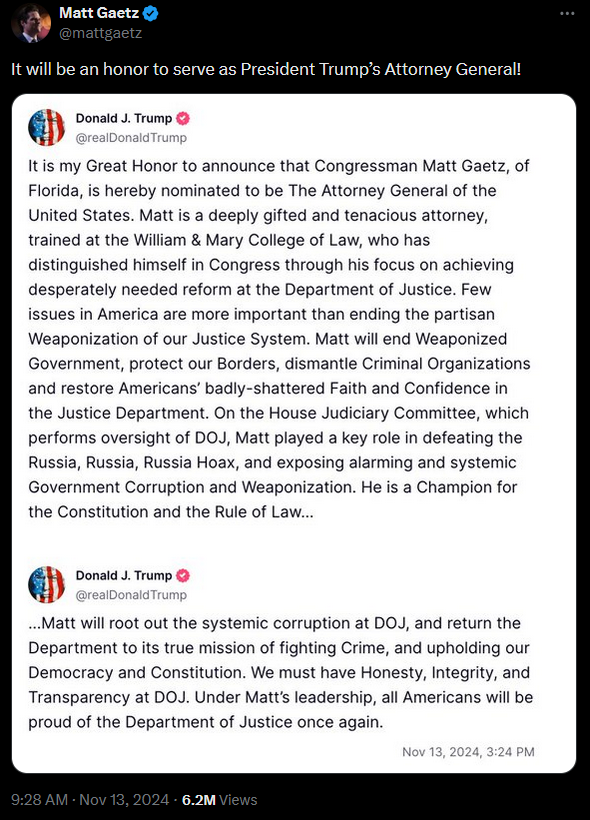 Matt Gaetz
@mattgaetz

It will be an honor to serve as President Trump's Attorney General!

Donald J. Trump
@realDonaldTrump

It is my Great Honor to announce that Congressman Matt Gaetz, of Florida, is hereby nominated to be The Attorney General of the United States. Matt is a deeply gifted and tenacious attorney, trained at the William & Mary College of Law, who has distinguished himself in Congress through his focus on achieving desperately needed reform at the Department of Justice. Few issues in America are more important than ending the partisan Weaponization of our Justice System. Matt will end Weaponized Government, protect our Borders, dismantle Criminal Organizations and restore Americans' badly-shattered Faith and Confidence in the Justice Department. On the House Judiciary Committee, which performs oversight of DOJ, Matt played a key role in defeating the Russia, Russia, Russia Hoax, and exposing alarming and systemic Government Corruption and Weaponization. He is a Champion for the Constitution and the Rule of Law...

Donald J. Trump
@realDonaldTrump

...Matt will root out the systemic corruption at DOJ, and return the Department to its true mission of fighting Crime, and upholding our Democracy and Constitution. We must have Honesty, Integrity, and Transparency at DOJ. Under Matt's leadership, all Americans will be proud of the Department of Justice once again.

Nov 13, 2024, 3:24 PM

9:28 AM · Nov 13, 2024 · 6.2M Views